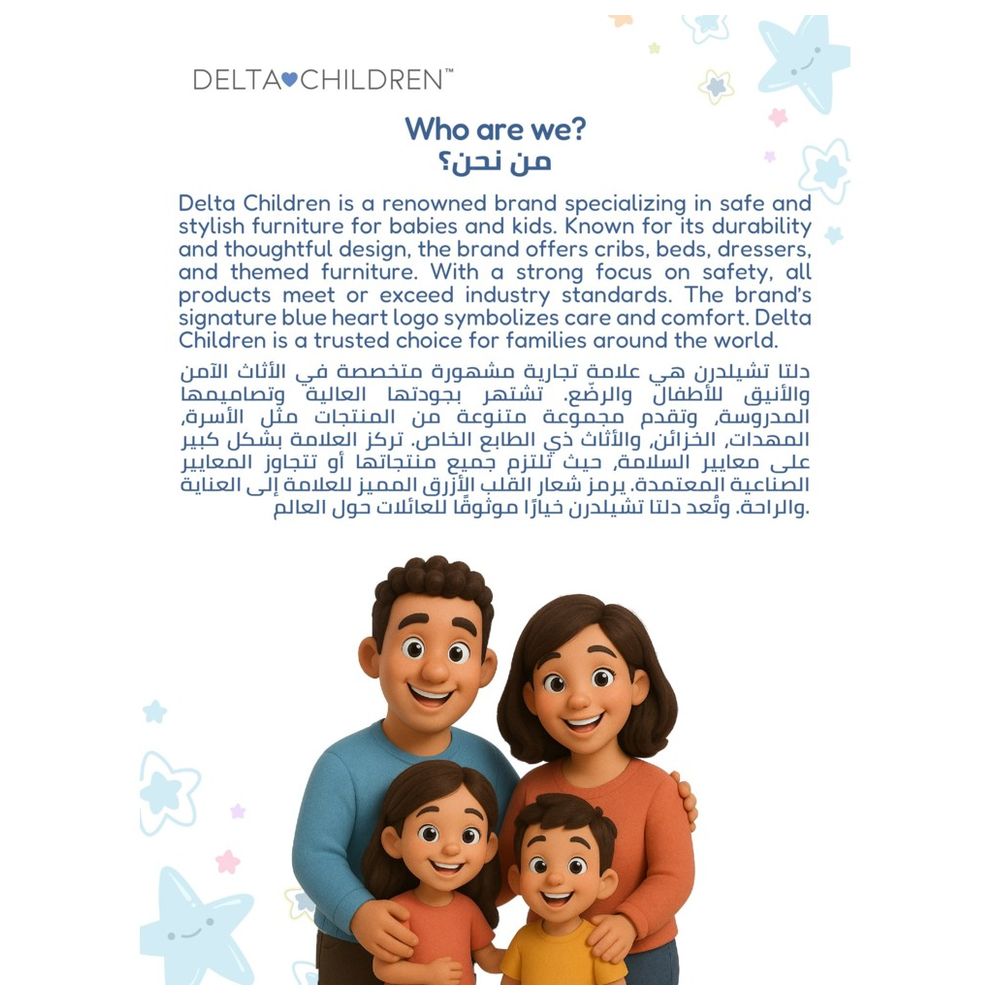 DELTA♥CHILDREN™

Who are we?
من نحن؟

Delta Children is a renowned brand specializing in safe and stylish furniture for babies and kids. Known for its durability and thoughtful design, the brand offers cribs, beds, dressers, and themed furniture. With a strong focus on safety, all products meet or exceed industry standards. The brand's signature blue heart logo symbolizes care and comfort. Delta Children is a trusted choice for families around the world.

دلتا تشيلدرن هي علامة تجارية مشهورة متخصصة في الأثاث الآمن والأنيق للأطفال والرضّع. تشتهر بجودتها العالية وتصاميمها المدروسة، وتقدم مجموعة متنوعة من المنتجات مثل الأسرة، المهدات، الخزائن، والأثاث ذي الطابع الخاص. تركز العلامة بشكل كبير على معايير السلامة، حيث تلتزم جميع منتجاتها أو تتجاوز المعايير الصناعية المعتمدة. يرمز شعار القلب الأزرق المميز للعلامة إلى العناية والراحة. وتُعد دلتا تشيلدرن خيارًا موثوقًا للعائلات حول العالم.